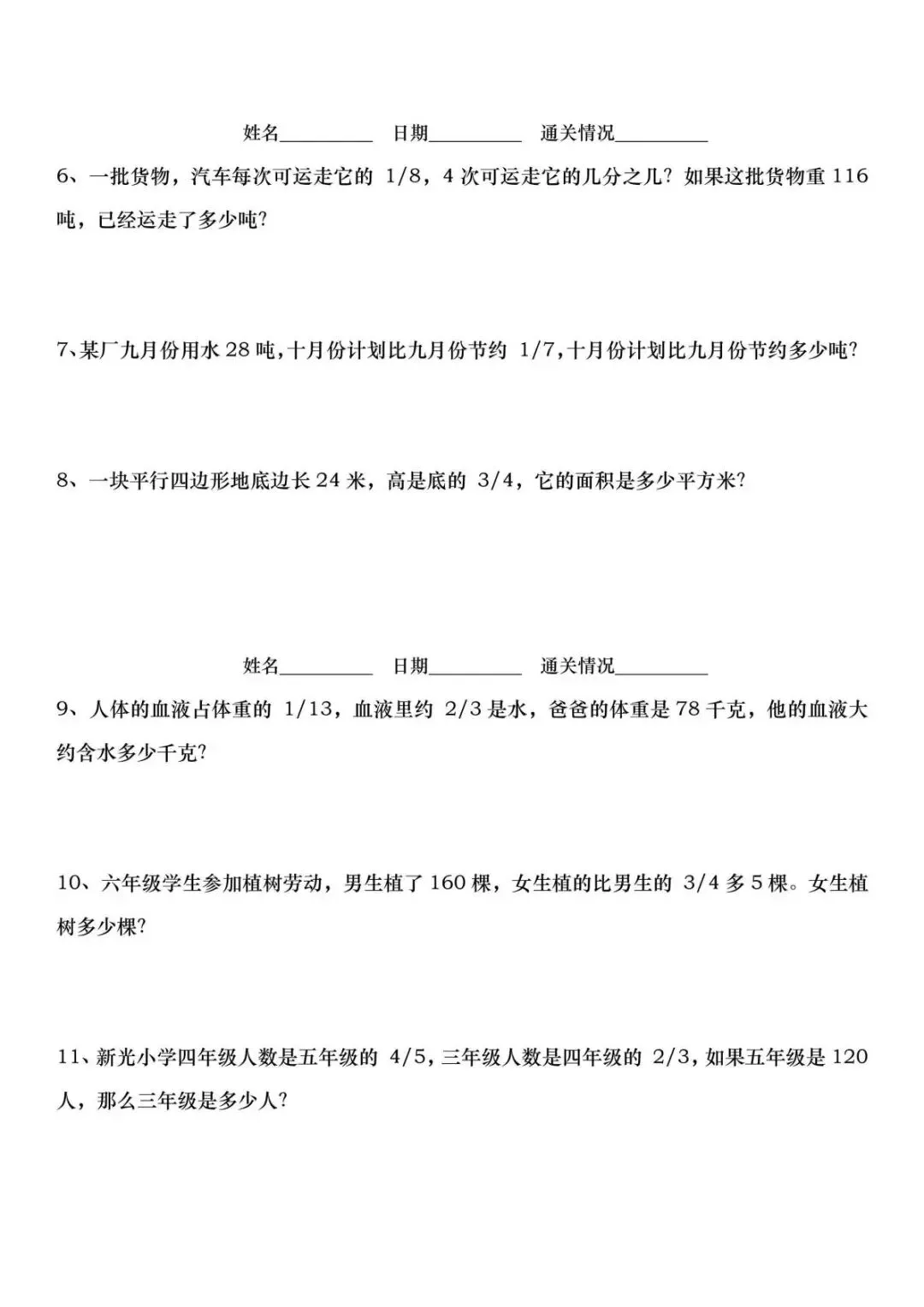 姓名____ 日期____ 通关情况____

6、一批货物，汽车每次可运走它的1/8，4次可运走它的几分之几？如果这批货物重116吨，已经运走了多少吨？

7、某厂九月份用水28吨，十月份计划比九月份节约1/7，十月份计划比九月份节约多少吨？

8、一块平行四边形地底边长24米，高是底的3/4，它的面积是多少平方米？

姓名____ 日期____ 通关情况____

9、人体的血液占体重的1/13，血液里约2/3是水，爸爸的体重是78千克，他的血液大约含水多少千克？

10、六年级学生参加植树劳动，男生植了160棵，女生植的比男生的3/4多5棵。女生植树多少棵？

11、新光小学四年级人数是五年级的4/5，三年级人数是四年级的2/3，如果五年级是120人，那么三年级是多少人？